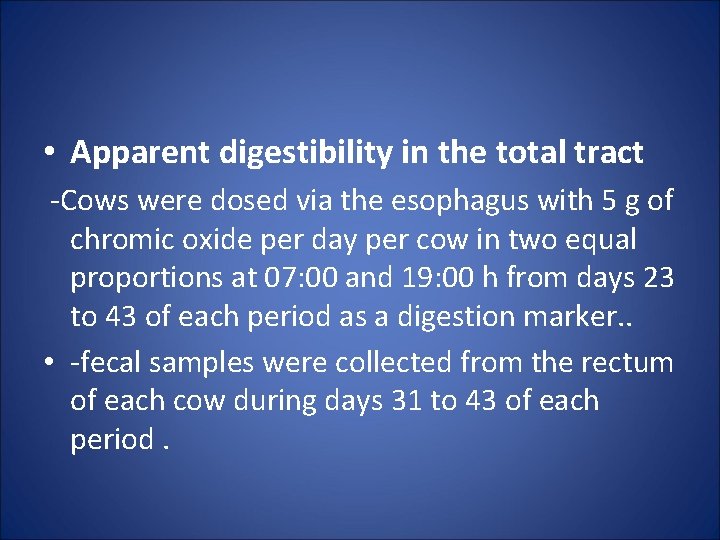 • Apparent digestibility in the total tract

-Cows were dosed via the esophagus with 5 g of chromic oxide per day per cow in two equal proportions at 07:00 and 19:00 h from days 23 to 43 of each period as a digestion marker..

• -fecal samples were collected from the rectum of each cow during days 31 to 43 of each period .